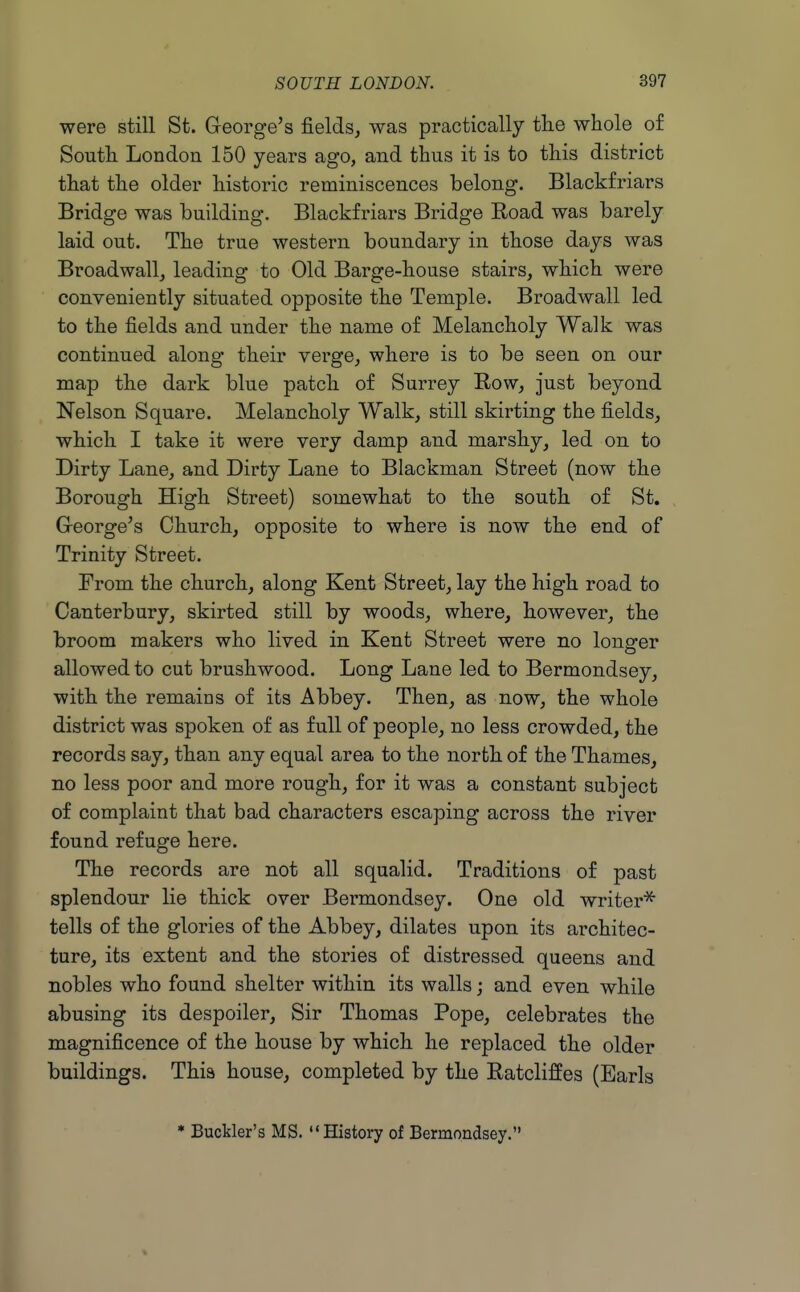 SOUTH LONDON. 397

were still St. George's fields, was practically the whole of South London 150 years ago, and thus it is to this district that the older historic reminiscences belong. Blackfriars Bridge was building. Blackfriars Bridge Road was barely laid out. The true western boundary in those days was Broadwall, leading to Old Barge-house stairs, which were conveniently situated opposite the Temple. Broadwall led to the fields and under the name of Melancholy Walk was continued along their verge, where is to be seen on our map the dark blue patch of Surrey Row, just beyond Nelson Square. Melancholy Walk, still skirting the fields, which I take it were very damp and marshy, led on to Dirty Lane, and Dirty Lane to Blackman Street (now the Borough High Street) somewhat to the south of St. George's Church, opposite to where is now the end of Trinity Street.

From the church, along Kent Street, lay the high road to Canterbury, skirted still by woods, where, however, the broom makers who lived in Kent Street were no longer allowed to cut brushwood. Long Lane led to Bermondsey, with the remains of its Abbey. Then, as now, the whole district was spoken of as full of people, no less crowded, the records say, than any equal area to the north of the Thames, no less poor and more rough, for it was a constant subject of complaint that bad characters escaping across the river found refuge here.

The records are not all squalid. Traditions of past splendour lie thick over Bermondsey. One old writer* tells of the glories of the Abbey, dilates upon its architecture, its extent and the stories of distressed queens and nobles who found shelter within its walls; and even while abusing its despoiler, Sir Thomas Pope, celebrates the magnificence of the house by which he replaced the older buildings. This house, completed by the Ratcliffes (Earls

* Buckler's MS. "History of Bermondsey."